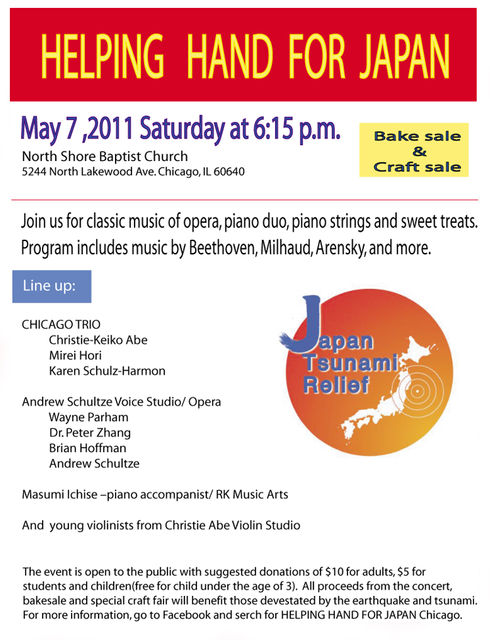 HELPING HAND FOR JAPAN

May 7 ,2011 Saturday at 6:15 p.m.

North Shore Baptist Church
5244 North Lakewood Ave. Chicago, IL 60640

Bake sale
&
Craft sale

Join us for classic music of opera, piano duo, piano strings and sweet treats. Program includes music by Beethoven, Milhaud, Arensky, and more.

Line up:

CHICAGO TRIO
Christie-Keiko Abe
Mirei Hori
Karen Schulz-Harmon

Andrew Schultze Voice Studio/ Opera
Wayne Parham
Dr. Peter Zhang
Brian Hoffman
Andrew Schultze

Masumi Ichise –piano accompanist/ RK Music Arts

And young violinists from Christie Abe Violin Studio

Japan
Tsunami
Relief

The event is open to the public with suggested donations of $10 for adults, $5 for students and children(free for child under the age of 3). All proceeds from the concert, bakesale and special craft fair will benefit those devestated by the earthquake and tsunami. For more information, go to Facebook and serch for HELPING HAND FOR JAPAN Chicago.